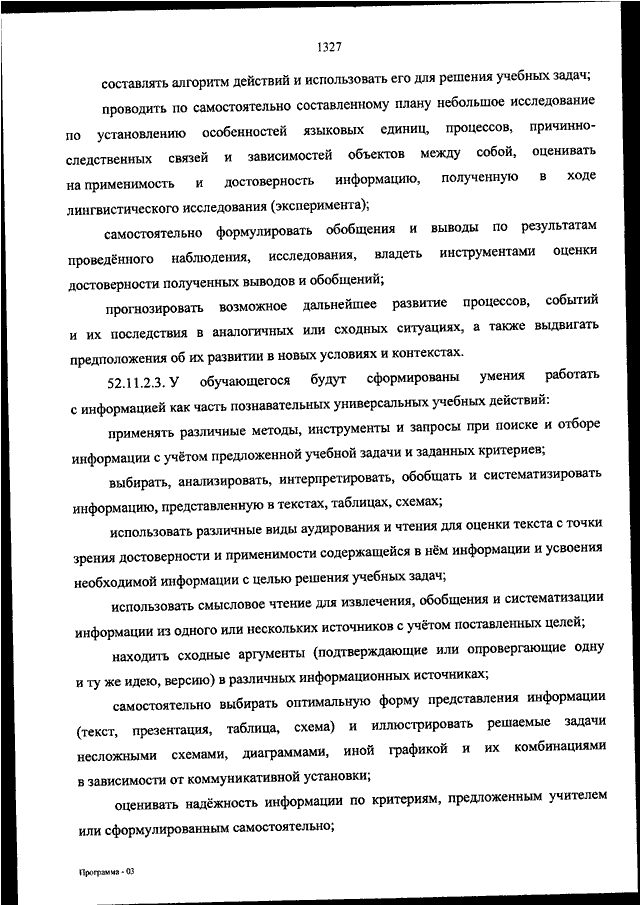 1327

составлять алгоритм действий и использовать его для решения учебных задач;

проводить по самостоятельно составленному плану небольшое исследование по установлению особенностей языковых единиц, процессов, причинно-следственных связей и зависимостей объектов между собой, оценивать на применимость и достоверность информацию, полученную в ходе лингвистического исследования (эксперимента);

самостоятельно формулировать обобщения и выводы по результатам проведённого наблюдения, исследования, владеть инструментами оценки достоверности полученных выводов и обобщений;

прогнозировать возможное дальнейшее развитие процессов, событий и их последствия в аналогичных или сходных ситуациях, а также выдвигать предположения об их развитии в новых условиях и контекстах.

52.11.2.3. У обучающегося будут сформированы умения работать с информацией как часть познавательных универсальных учебных действий:

применять различные методы, инструменты и запросы при поиске и отборе информации с учётом предложенной учебной задачи и заданных критериев;

выбирать, анализировать, интерпретировать, обобщать и систематизировать информацию, представленную в текстах, таблицах, схемах;

использовать различные виды аудирования и чтения для оценки текста с точки зрения достоверности и применимости содержащейся в нём информации и усвоения необходимой информации с целью решения учебных задач;

использовать смысловое чтение для извлечения, обобщения и систематизации информации из одного или нескольких источников с учётом поставленных целей;

находить сходные аргументы (подтверждающие или опровергающие одну и ту же идею, версию) в различных информационных источниках;

самостоятельно выбирать оптимальную форму представления информации (текст, презентация, таблица, схема) и иллюстрировать решаемые задачи несложными схемами, диаграммами, иной графикой и их комбинациями в зависимости от коммуникативной установки;

оценивать надёжность информации по критериям, предложенным учителем или сформулированным самостоятельно;

Программа - 03